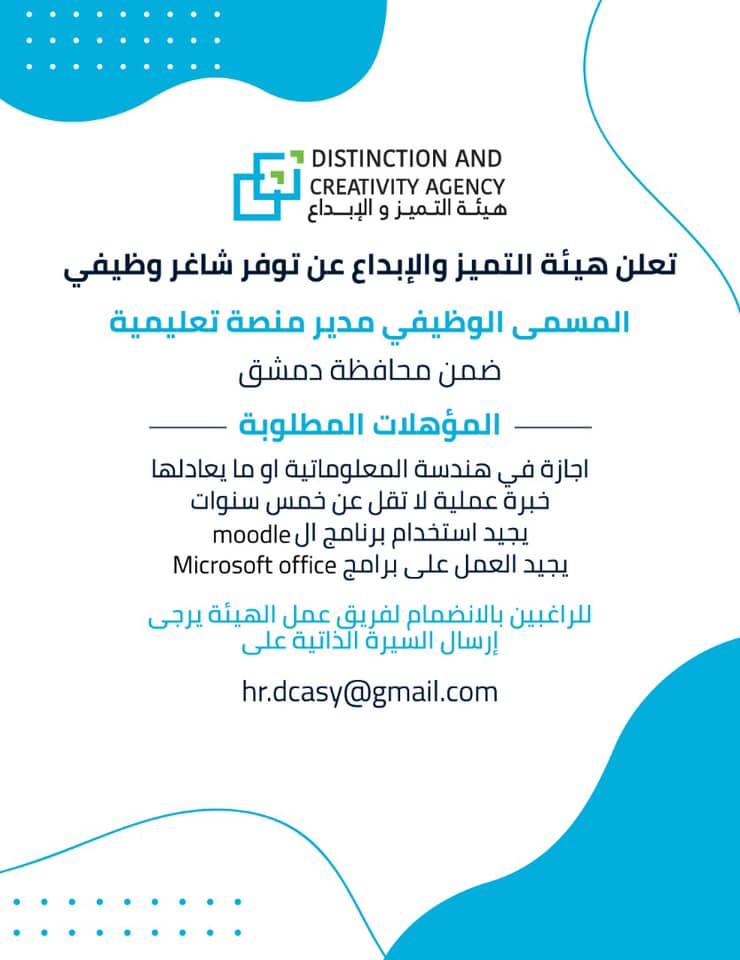 DISTINCTION AND CREATIVITY AGENCY
هيئة التميز و الإبداع

تعلن هيئة التميز والإبداع عن توفر شاغر وظيفي

المسمى الوظيفي مدير منصة تعليمية

ضمن محافظة دمشق

المؤهلات المطلوبة

اجازة في هندسة المعلوماتية او ما يعادلها
خبرة عملية لا تقل عن خمس سنوات
يجيد استخدام برنامج ال moodle
يجيد العمل على برامج Microsoft office

للراغبين بالانضمام لفريق عمل الهيئة يرجى إرسال السيرة الذاتية على

hr.dcasy@gmail.com